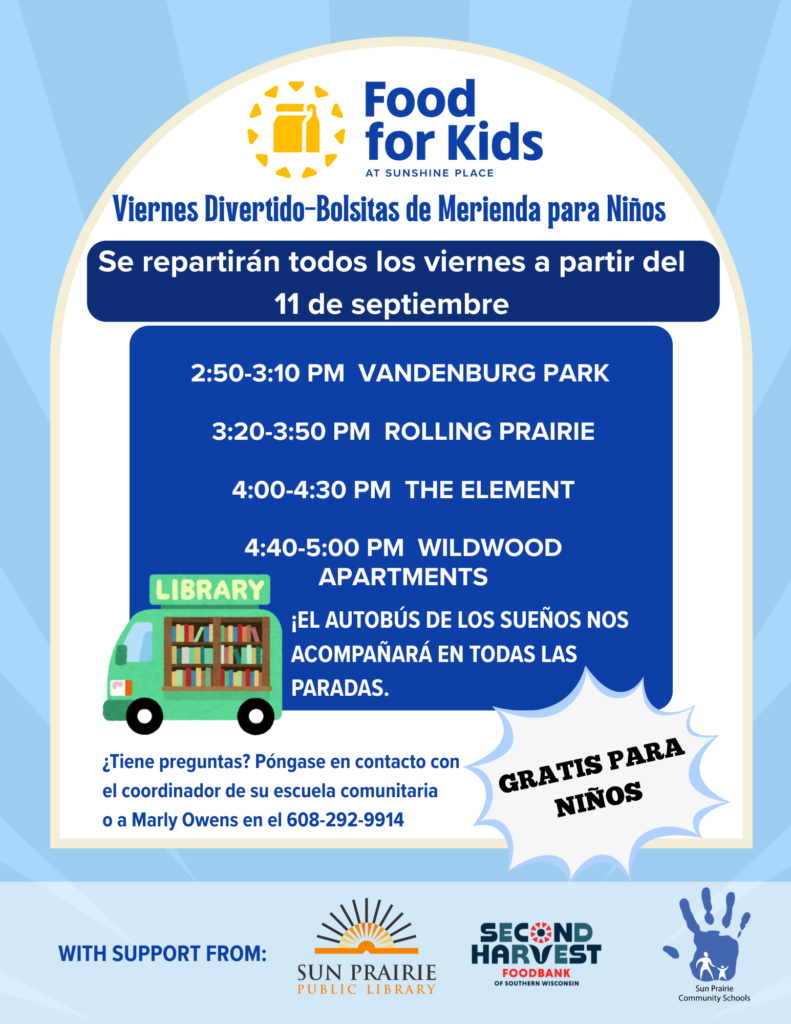 Food for Kids
AT SUNSHINE PLACE

Viernes Divertido-Bolsitas de Merienda para Niños

Se repartirán todos los viernes a partir del 11 de septiembre

2:50-3:10 PM VANDENBURG PARK

3:20-3:50 PM ROLLING PRAIRIE

4:00-4:30 PM THE ELEMENT

4:40-5:00 PM WILDWOOD APARTMENTS

LIBRARY

¡EL AUTOBÚS DE LOS SUEÑOS NOS ACOMPAÑARÁ EN TODAS LAS PARADAS.

¿Tiene preguntas? Póngase en contacto con el coordinador de su escuela comunitaria o a Marly Owens en el 608-292-9914

GRATIS PARA NIÑOS

WITH SUPPORT FROM:

SUN PRAIRIE PUBLIC LIBRARY

SECOND HARVEST FOODBANK OF SOUTHERN WISCONSIN

Sun Prairie Community Schools